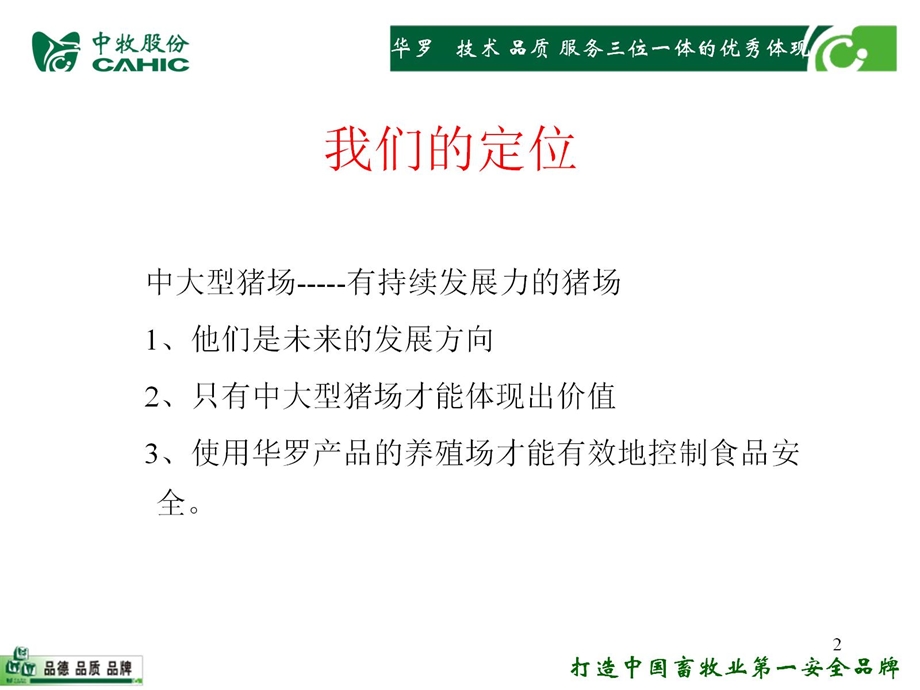 中牧股份
CAHIC

华罗 技术 品质 服务三位一体的优秀体现

我们的定位

中大型猪场-----有持续发展力的猪场

1、他们是未来的发展方向

2、只有中大型猪场才能体现出价值

3、使用华罗产品的养殖场才能有效地控制食品安全。

2

品德 品质 品牌

打造中国畜牧业第一安全品牌